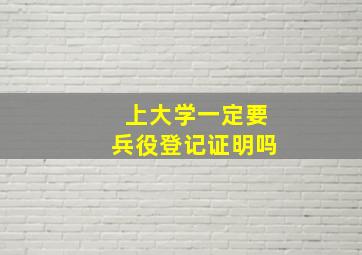 上大学一定要
兵役登记证明吗